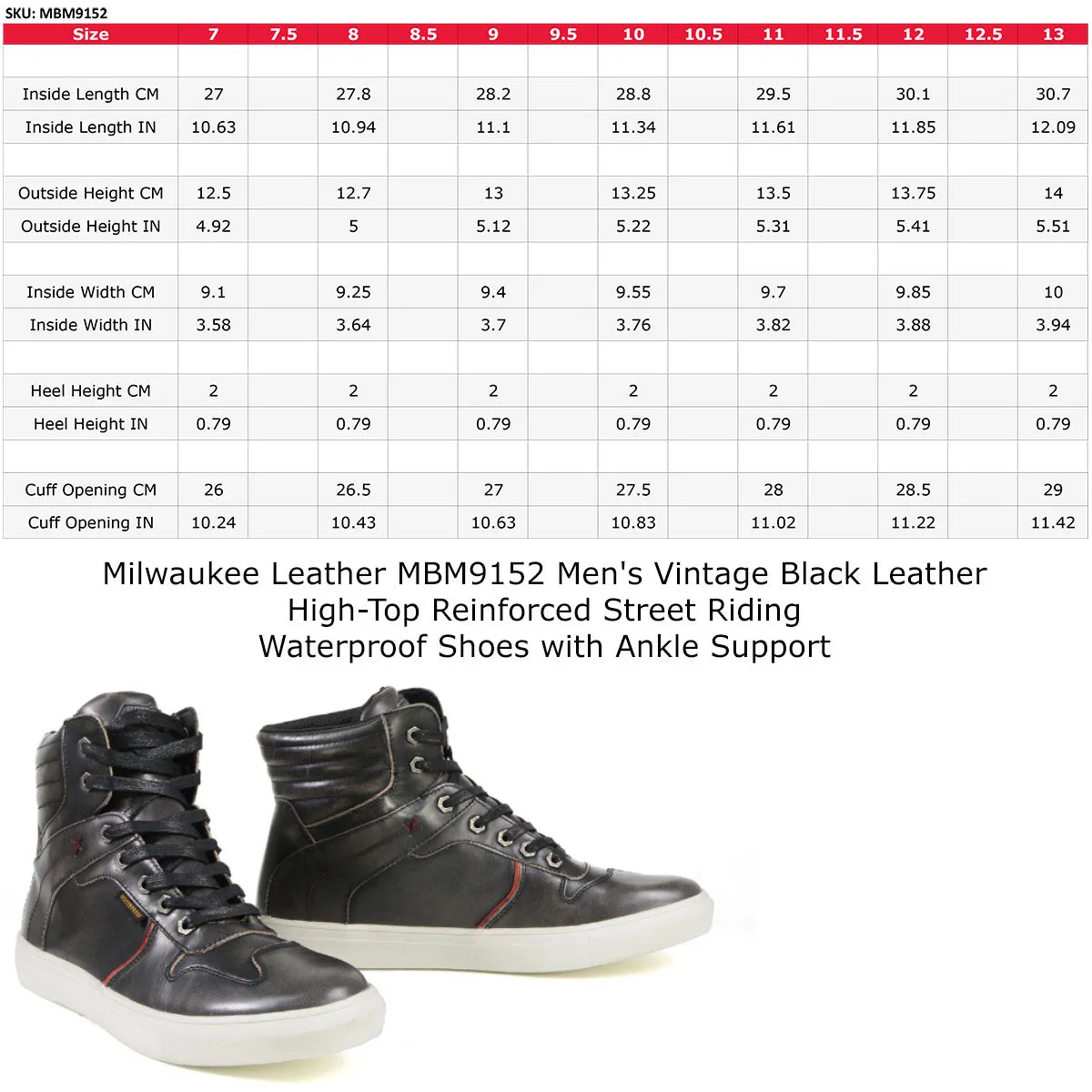 SKU: MBM9152

| Size | 7 | 7.5 | 8 | 8.5 | 9 | 9.5 | 10 | 10.5 | 11 | 11.5 | 12 | 12.5 | 13 |
|---|---|---|---|---|---|---|---|---|---|---|---|---|---|
| | | | | | | | | | | | | | |
| Inside Length CM | 27 | | 27.8 | | 28.2 | | 28.8 | | 29.5 | | 30.1 | | 30.7 |
| Inside Length IN | 10.63 | | 10.94 | | 11.1 | | 11.34 | | 11.61 | | 11.85 | | 12.09 |
| | | | | | | | | | | | | | |
| Outside Height CM | 12.5 | | 12.7 | | 13 | | 13.25 | | 13.5 | | 13.75 | | 14 |
| Outside Height IN | 4.92 | | 5 | | 5.12 | | 5.22 | | 5.31 | | 5.41 | | 5.51 |
| | | | | | | | | | | | | | |
| Inside Width CM | 9.1 | | 9.25 | | 9.4 | | 9.55 | | 9.7 | | 9.85 | | 10 |
| Inside Width IN | 3.58 | | 3.64 | | 3.7 | | 3.76 | | 3.82 | | 3.88 | | 3.94 |
| | | | | | | | | | | | | | |
| Heel Height CM | 2 | | 2 | | 2 | | 2 | | 2 | | 2 | | 2 |
| Heel Height IN | 0.79 | | 0.79 | | 0.79 | | 0.79 | | 0.79 | | 0.79 | | 0.79 |
| | | | | | | | | | | | | | |
| Cuff Opening CM | 26 | | 26.5 | | 27 | | 27.5 | | 28 | | 28.5 | | 29 |
| Cuff Opening IN | 10.24 | | 10.43 | | 10.63 | | 10.83 | | 11.02 | | 11.22 | | 11.42 |

Milwaukee Leather MBM9152 Men's Vintage Black Leather High-Top Reinforced Street Riding Waterproof Shoes with Ankle Support